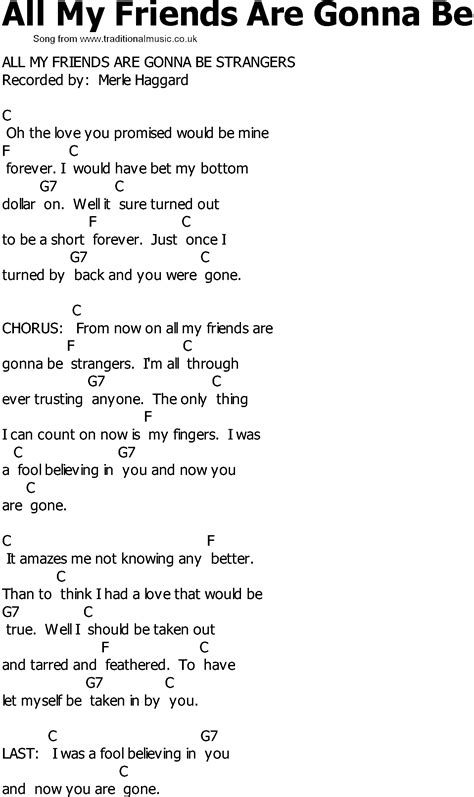 All My Friends Are Gonna Be

Song from www.traditionalmusic.co.uk

ALL MY FRIENDS ARE GONNA BE STRANGERS
Recorded by: Merle Haggard

C
Oh the love you promised would be mine
F C
forever. I would have bet my bottom
G7 C
dollar on. Well it sure turned out
F C
to be a short forever. Just once I
G7 C
turned by back and you were gone.

C
CHORUS: From now on all my friends are
F C
gonna be strangers. I'm all through
G7 C
ever trusting anyone. The only thing
F
I can count on now is my fingers. I was
C G7
a fool believing in you and now you
C
are gone.

C F
It amazes me not knowing any better.
C
Than to think I had a love that would be
G7 C
true. Well I should be taken out
F C
and tarred and feathered. To have
G7 C
let myself be taken in by you.

C G7
LAST: I was a fool believing in you
C
and now you are gone.